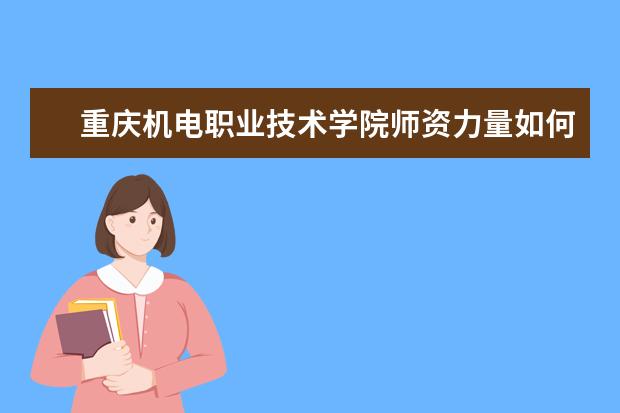 重庆机电职业技术学院师资力量如何